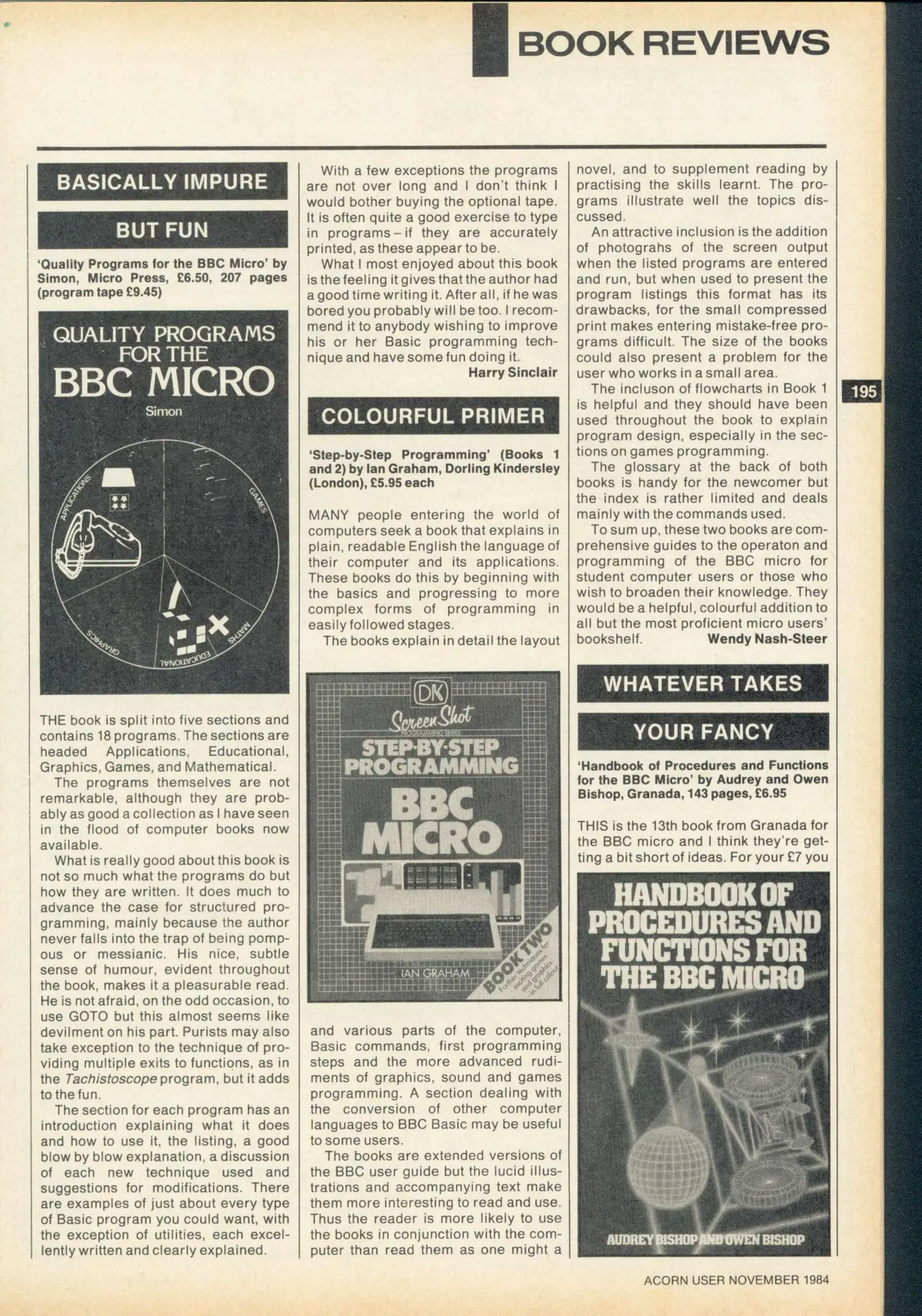 BOOK REVIEWS

BASICALLY IMPURE

BUT FUN

'Quality Programs for the BBC Micro' by Simon, Micro Press, £6.50, 207 pages (program tape £9.45)

QUALITY PROGRAMS FOR THE BBC MICRO
Simon

APPLICATIONS GAMES MATHS EDUCATIONAL GRAPHICS

THE book is split into five sections and contains 18 programs. The sections are headed Applications, Educational, Graphics, Games, and Mathematical.

The programs themselves are not remarkable, although they are probably as good a collection as I have seen in the flood of computer books now available.

What is really good about this book is not so much what the programs do but how they are written. It does much to advance the case for structured programming, mainly because the author never falls into the trap of being pompous or messianic. His nice, subtle sense of humour, evident throughout the book, makes it a pleasurable read. He is not afraid, on the odd occasion, to use GOTO but this almost seems like devilment on his part. Purists may also take exception to the technique of providing multiple exits to functions, as in the Tachistoscope program, but it adds to the fun.

The section for each program has an introduction explaining what it does and how to use it, the listing, a good blow by blow explanation, a discussion of each new technique used and suggestions for modifications. There are examples of just about every type of Basic program you could want, with the exception of utilities, each excellently written and clearly explained.

With a few exceptions the programs are not over long and I don't think I would bother buying the optional tape. It is often quite a good exercise to type in programs – if they are accurately printed, as these appear to be.

What I most enjoyed about this book is the feeling it gives that the author had a good time writing it. After all, if he was bored you probably will be too. I recommend it to anybody wishing to improve his or her Basic programming technique and have some fun doing it.
Harry Sinclair

COLOURFUL PRIMER

'Step-by-Step Programming' (Books 1 and 2) by Ian Graham, Dorling Kindersley (London), £5.95 each

MANY people entering the world of computers seek a book that explains in plain, readable English the language of their computer and its applications. These books do this by beginning with the basics and progressing to more complex forms of programming in easily followed stages.

The books explain in detail the layout

DK
Screen Shot
PROGRAMMING SERIES
STEP-BY-STEP PROGRAMMING
BBC MICRO
IAN GRAHAM
BOOK TWO
Further techniques for exciting games and graphics in full colour

and various parts of the computer, Basic commands, first programming steps and the more advanced rudiments of graphics, sound and games programming. A section dealing with the conversion of other computer languages to BBC Basic may be useful to some users.

The books are extended versions of the BBC user guide but the lucid illustrations and accompanying text make them more interesting to read and use. Thus the reader is more likely to use the books in conjunction with the computer than read them as one might a novel, and to supplement reading by practising the skills learnt. The programs illustrate well the topics discussed.

An attractive inclusion is the addition of photograhs of the screen output when the listed programs are entered and run, but when used to present the program listings this format has its drawbacks, for the small compressed print makes entering mistake-free programs difficult. The size of the books could also present a problem for the user who works in a small area.

The incluson of flowcharts in Book 1 is helpful and they should have been used throughout the book to explain program design, especially in the sections on games programming.

The glossary at the back of both books is handy for the newcomer but the index is rather limited and deals mainly with the commands used.

To sum up, these two books are comprehensive guides to the operaton and programming of the BBC micro for student computer users or those who wish to broaden their knowledge. They would be a helpful, colourful addition to all but the most proficient micro users' bookshelf.
Wendy Nash-Steer

195

WHATEVER TAKES

YOUR FANCY

'Handbook of Procedures and Functions for the BBC Micro' by Audrey and Owen Bishop, Granada, 143 pages, £6.95

THIS is the 13th book from Granada for the BBC micro and I think they're getting a bit short of ideas. For your £7 you

HANDBOOK OF PROCEDURES AND FUNCTIONS FOR THE BBC MICRO
AUDREY BISHOP AND OWEN BISHOP

ACORN USER NOVEMBER 1984